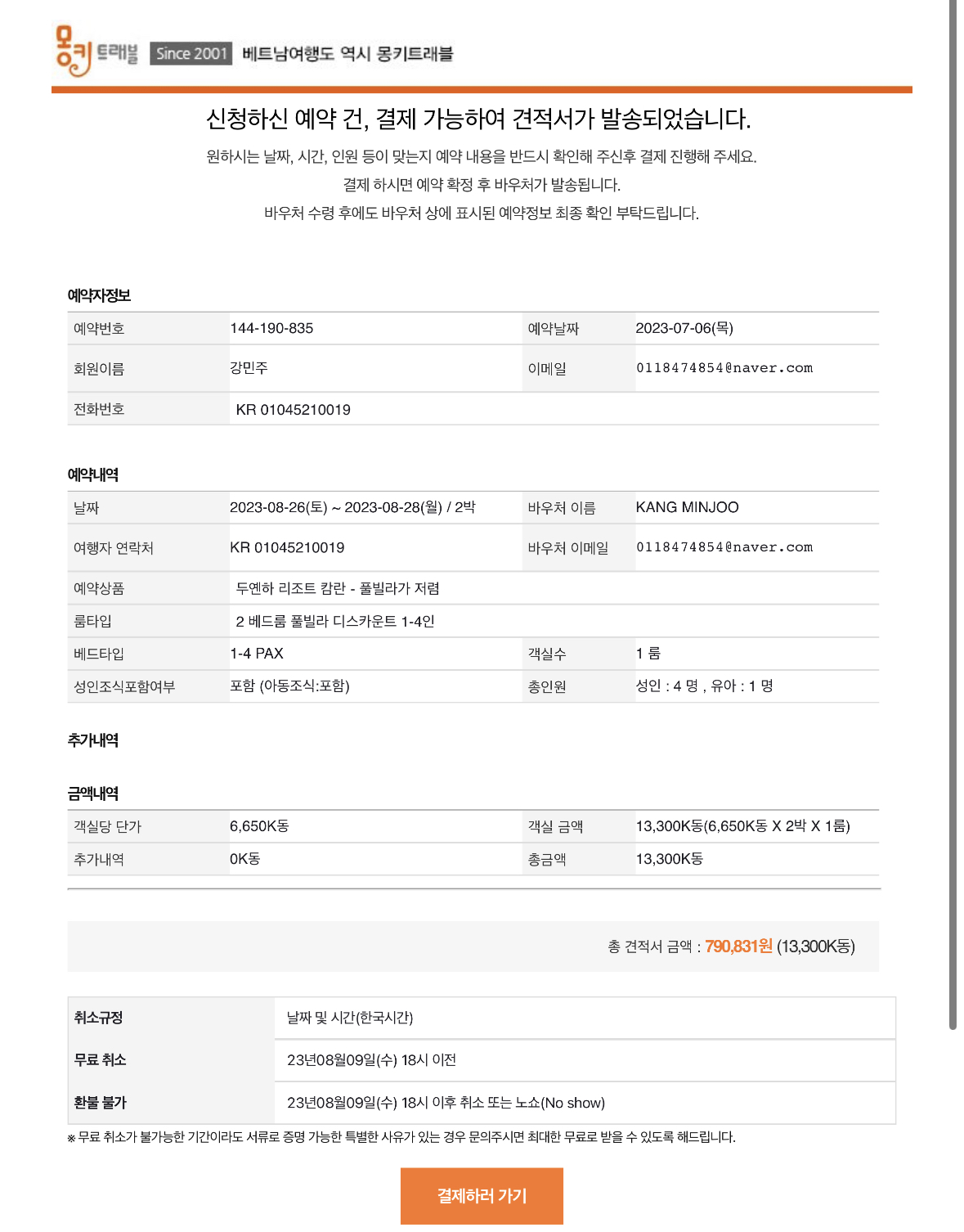 몽키 트래블 Since 2001 베트남여행도 역시 몽키트래블

신청하신 예약 건, 결제 가능하여 견적서가 발송되었습니다.

원하시는 날짜, 시간, 인원 등이 맞는지 예약 내용을 반드시 확인해 주신후 결제 진행해 주세요.
결제 하시면 예약 확정 후 바우처가 발송됩니다.
바우처 수령 후에도 바우처 상에 표시된 예약정보 최종 확인 부탁드립니다.

예약자정보

| 예약번호 | 144-190-835 | 예약날짜 | 2023-07-06(목) |
|---|---|---|---|
| 회원이름 | 강민주 | 이메일 | 0118474854@naver.com |
| 전화번호 | KR 01045210019 | | |

예약내역

| 날짜 | 2023-08-26(토) ~ 2023-08-28(월) / 2박 | 바우처 이름 | KANG MINJOO |
|---|---|---|---|
| 여행자 연락처 | KR 01045210019 | 바우처 이메일 | 0118474854@naver.com |
| 예약상품 | 두옌하 리조트 캄란 - 풀빌라가 저렴 | | |
| 룸타입 | 2 베드룸 풀빌라 디스카운트 1-4인 | | |
| 베드타입 | 1-4 PAX | 객실수 | 1 룸 |
| 성인조식포함여부 | 포함 (아동조식:포함) | 총인원 | 성인 : 4 명 , 유아 : 1 명 |

추가내역

금액내역

| 객실당 단가 | 6,650K동 | 객실 금액 | 13,300K동(6,650K동 X 2박 X 1룸) |
|---|---|---|---|
| 추가내역 | 0K동 | 총금액 | 13,300K동 |

총 견적서 금액 : 790,831원 (13,300K동)

| 취소규정 | 날짜 및 시간(한국시간) |
|---|---|
| 무료 취소 | 23년08월09일(수) 18시 이전 |
| 환불 불가 | 23년08월09일(수) 18시 이후 취소 또는 노쇼(No show) |

※ 무료 취소가 불가능한 기간이라도 서류로 증명 가능한 특별한 사유가 있는 경우 문의주시면 최대한 무료로 받을 수 있도록 해드립니다.

결제하러 가기